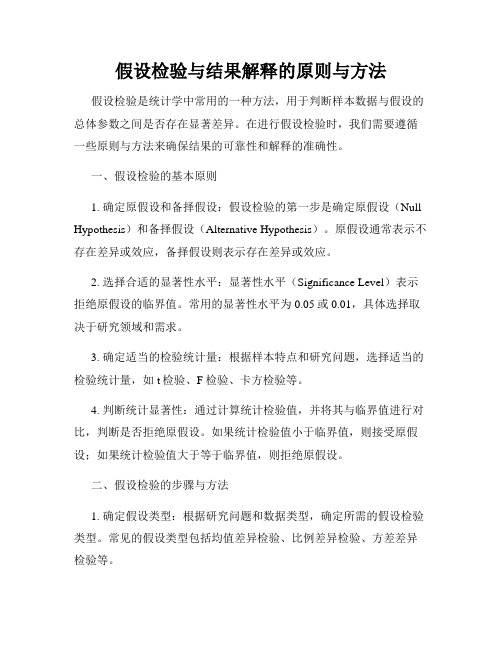 假设检验与结果解释的原则与方法

假设检验是统计学中常用的一种方法，用于判断样本数据与假设的总体参数之间是否存在显著差异。在进行假设检验时，我们需要遵循一些原则与方法来确保结果的可靠性和解释的准确性。

一、假设检验的基本原则

1. 确定原假设和备择假设：假设检验的第一步是确定原假设（Null Hypothesis）和备择假设（Alternative Hypothesis）。原假设通常表示不存在差异或效应，备择假设则表示存在差异或效应。

2. 选择合适的显著性水平：显著性水平（Significance Level）表示拒绝原假设的临界值。常用的显著性水平为 0.05 或 0.01，具体选择取决于研究领域和需求。

3. 确定适当的检验统计量：根据样本特点和研究问题，选择适当的检验统计量，如 t 检验、F 检验、卡方检验等。

4. 判断统计显著性：通过计算统计检验值，并将其与临界值进行对比，判断是否拒绝原假设。如果统计检验值小于临界值，则接受原假设；如果统计检验值大于等于临界值，则拒绝原假设。

二、假设检验的步骤与方法

1. 确定假设类型：根据研究问题和数据类型，确定所需的假设检验类型。常见的假设类型包括均值差异检验、比例差异检验、方差差异检验等。